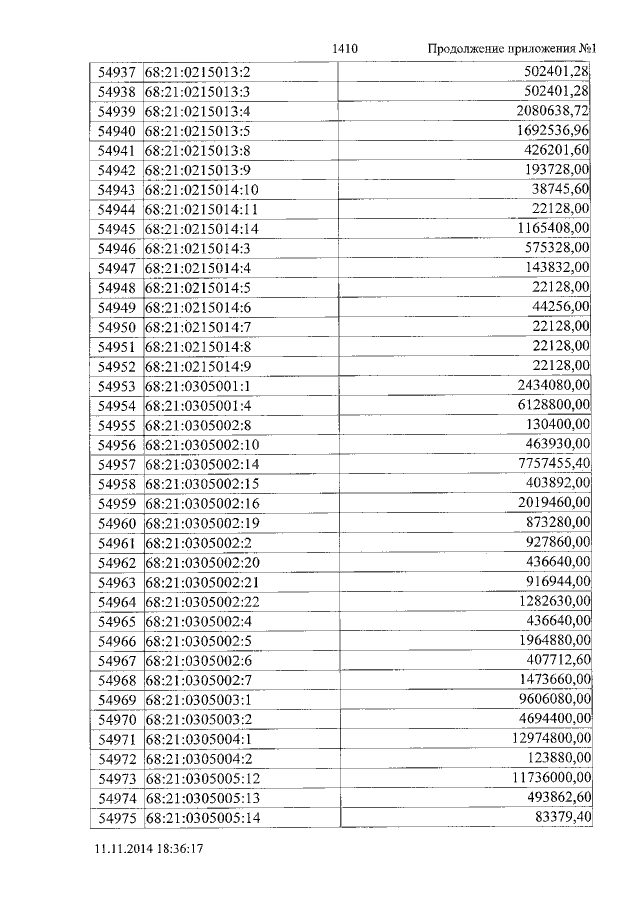 1410 Продолжение приложения №1

| 54937 | 68:21:0215013:2 | 502401,28 |
|---|---|---|
| 54938 | 68:21:0215013:3 | 502401,28 |
| 54939 | 68:21:0215013:4 | 2080638,72 |
| 54940 | 68:21:0215013:5 | 1692536,96 |
| 54941 | 68:21:0215013:8 | 426201,60 |
| 54942 | 68:21:0215013:9 | 193728,00 |
| 54943 | 68:21:0215014:10 | 38745,60 |
| 54944 | 68:21:0215014:11 | 22128,00 |
| 54945 | 68:21:0215014:14 | 1165408,00 |
| 54946 | 68:21:0215014:3 | 575328,00 |
| 54947 | 68:21:0215014:4 | 143832,00 |
| 54948 | 68:21:0215014:5 | 22128,00 |
| 54949 | 68:21:0215014:6 | 44256,00 |
| 54950 | 68:21:0215014:7 | 22128,00 |
| 54951 | 68:21:0215014:8 | 22128,00 |
| 54952 | 68:21:0215014:9 | 22128,00 |
| 54953 | 68:21:0305001:1 | 2434080,00 |
| 54954 | 68:21:0305001:4 | 6128800,00 |
| 54955 | 68:21:0305002:8 | 130400,00 |
| 54956 | 68:21:0305002:10 | 463930,00 |
| 54957 | 68:21:0305002:14 | 7757455,40 |
| 54958 | 68:21:0305002:15 | 403892,00 |
| 54959 | 68:21:0305002:16 | 2019460,00 |
| 54960 | 68:21:0305002:19 | 873280,00 |
| 54961 | 68:21:0305002:2 | 927860,00 |
| 54962 | 68:21:0305002:20 | 436640,00 |
| 54963 | 68:21:0305002:21 | 916944,00 |
| 54964 | 68:21:0305002:22 | 1282630,00 |
| 54965 | 68:21:0305002:4 | 436640,00 |
| 54966 | 68:21:0305002:5 | 1964880,00 |
| 54967 | 68:21:0305002:6 | 407712,60 |
| 54968 | 68:21:0305002:7 | 1473660,00 |
| 54969 | 68:21:0305003:1 | 9606080,00 |
| 54970 | 68:21:0305003:2 | 4694400,00 |
| 54971 | 68:21:0305004:1 | 12974800,00 |
| 54972 | 68:21:0305004:2 | 123880,00 |
| 54973 | 68:21:0305005:12 | 11736000,00 |
| 54974 | 68:21:0305005:13 | 493862,60 |
| 54975 | 68:21:0305005:14 | 83379,40 |

11.11.2014 18:36:17